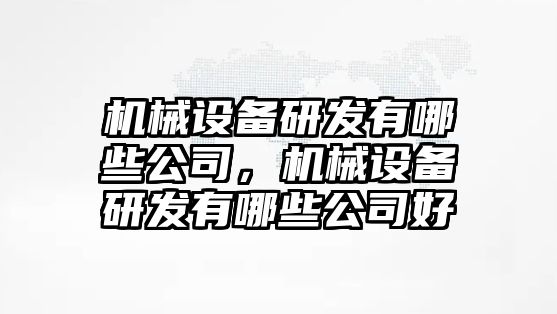 机械设备研发有哪些公司，机械设备研发有哪些公司好